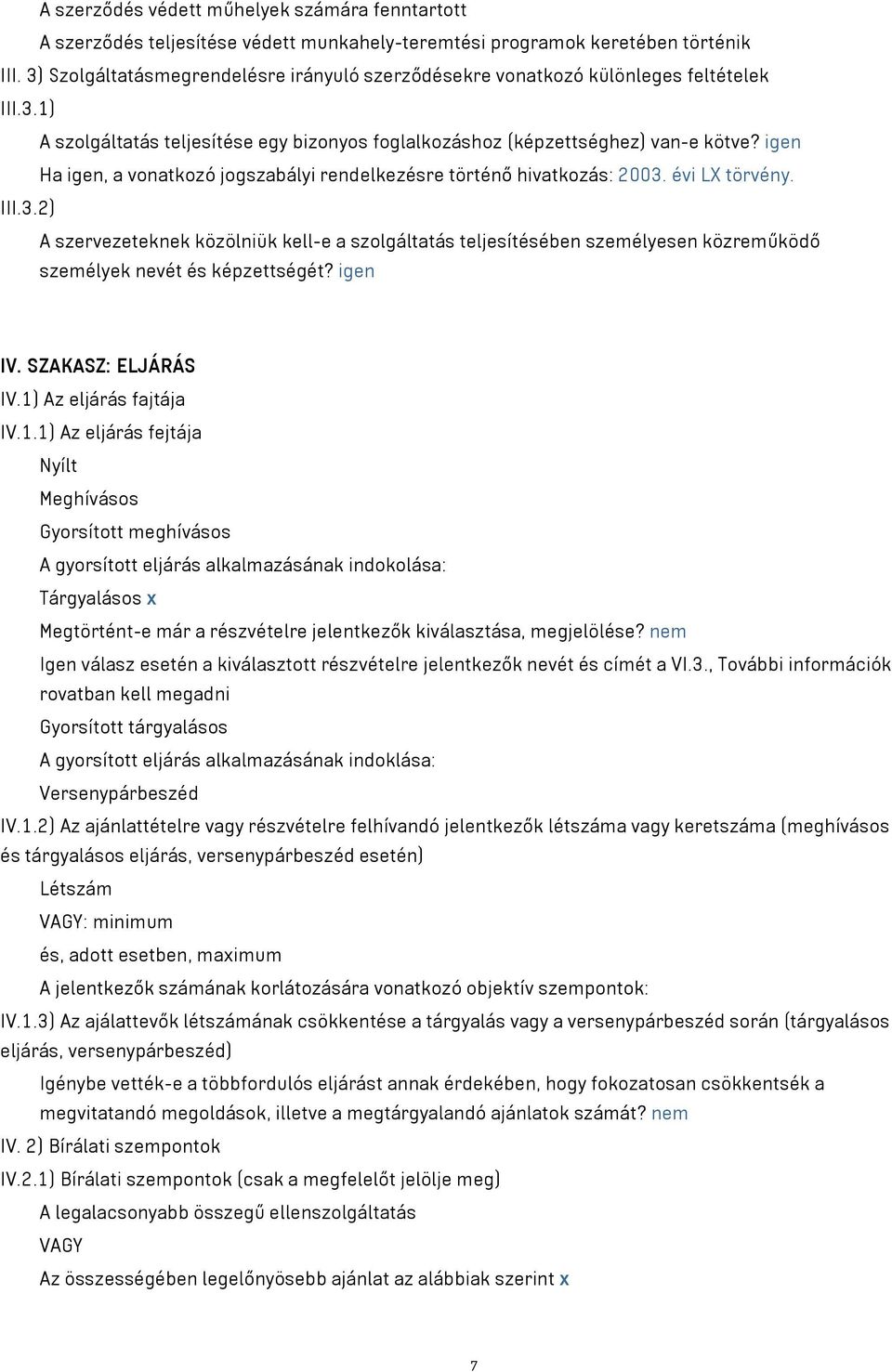 A szerződés védett műhelyek számára fenntartott
A szerződés teljesítése védett munkahely-teremtési programok keretében történik
III. 3) Szolgáltatásmegrendelésre irányuló szerződésekre vonatkozó különleges feltételek
III.3.1)
A szolgáltatás teljesítése egy bizonyos foglalkozáshoz (képzettséghez) van-e kötve? igen
Ha igen, a vonatkozó jogszabályi rendelkezésre történő hivatkozás: 2003. évi LX törvény.
III.3.2)
A szervezeteknek közölniük kell-e a szolgáltatás teljesítésében személyesen közreműködő személyek nevét és képzettségét? igen

IV. SZAKASZ: ELJÁRÁS
IV.1) Az eljárás fajtája
IV.1.1) Az eljárás fejtája
Nyílt
Meghívásos
Gyorsított meghívásos
A gyorsított eljárás alkalmazásának indokolása:
Tárgyalásos x
Megtörtént-e már a részvételre jelentkezők kiválasztása, megjelölése? nem
Igen válasz esetén a kiválasztott részvételre jelentkezők nevét és címét a VI.3., További információk rovatban kell megadni
Gyorsított tárgyalásos
A gyorsított eljárás alkalmazásának indoklása:
Versenypárbeszéd
IV.1.2) Az ajánlattételre vagy részvételre felhívandó jelentkezők létszáma vagy keretszáma (meghívásos és tárgyalásos eljárás, versenypárbeszéd esetén)
Létszám
VAGY: minimum
és, adott esetben, maximum
A jelentkezők számának korlátozására vonatkozó objektív szempontok:
IV.1.3) Az ajálattevők létszámának csökkentése a tárgyalás vagy a versenypárbeszéd során (tárgyalásos eljárás, versenypárbeszéd)
Igénybe vették-e a többfordulós eljárást annak érdekében, hogy fokozatosan csökkentsék a megvitatandó megoldások, illetve a megtárgyalandó ajánlatok számát? nem
IV. 2) Bírálati szempontok
IV.2.1) Bírálati szempontok (csak a megfelelőt jelölje meg)
A legalacsonyabb összegű ellenszolgáltatás
VAGY
Az összességében legelőnyösebb ajánlat az alábbiak szerint x

7